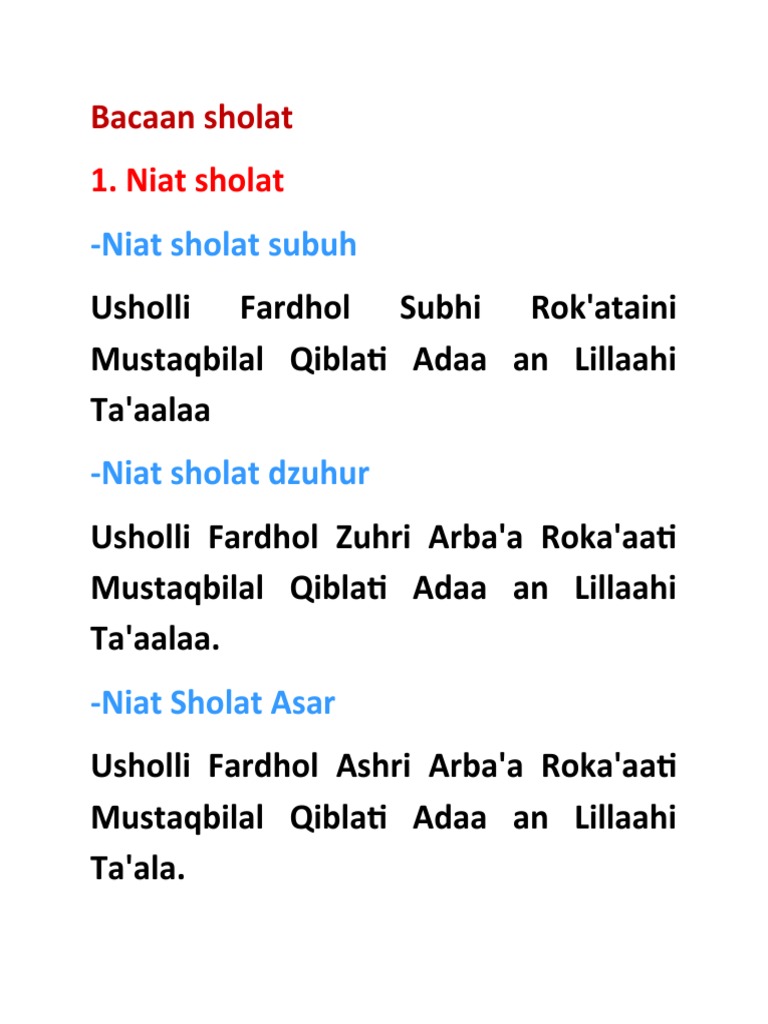 Bacaan sholat

1. Niat sholat

-Niat sholat subuh

Usholli Fardhol Subhi Rok'ataini Mustaqbilal Qiblati Adaa an Lillaahi Ta'aalaa

-Niat sholat dzuhur

Usholli Fardhol Zuhri Arba'a Roka'aati Mustaqbilal Qiblati Adaa an Lillaahi Ta'aalaa.

-Niat Sholat Asar

Usholli Fardhol Ashri Arba'a Roka'aati Mustaqbilal Qiblati Adaa an Lillaahi Ta'ala.